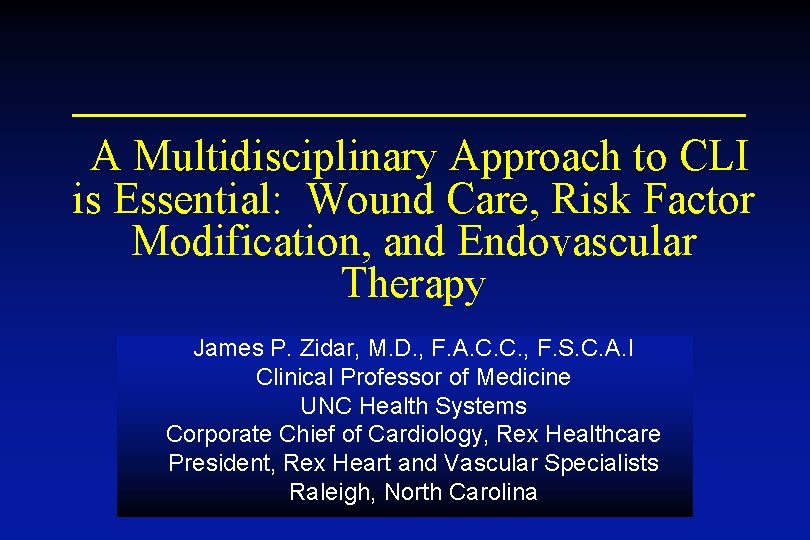 A Multidisciplinary Approach to CLI is Essential: Wound Care, Risk Factor Modification, and Endovascular Therapy

James P. Zidar, M.D., F.A.C.C., F.S.C.A.I
Clinical Professor of Medicine
UNC Health Systems
Corporate Chief of Cardiology, Rex Healthcare
President, Rex Heart and Vascular Specialists
Raleigh, North Carolina